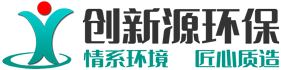 创新源环保
情系环境 匠心质造